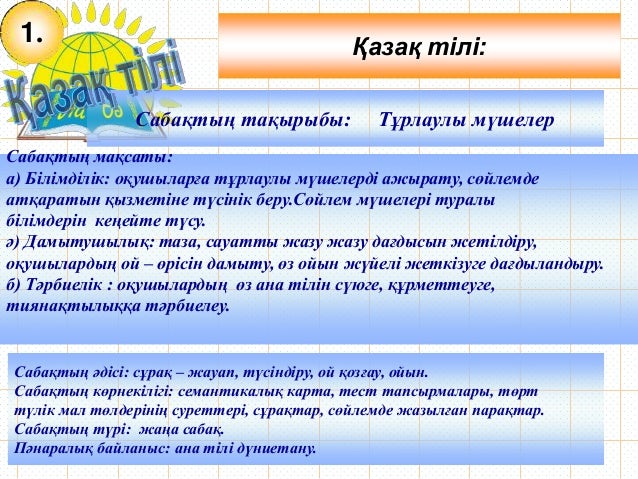 1.

Қазақ тілі

Қазақ тілі:

Сабақтың тақырыбы: Тұрлаулы мүшелер

Сабақтың мақсаты:
а) Білімділік: оқушыларға тұрлаулы мүшелерді ажырату, сөйлемде атқаратын қызметіне түсінік беру.Сөйлем мүшелері туралы білімдерін кеңейте түсу.
ә) Дамытушылық: таза, сауатты жазу жазу дағдысын жетілдіру, оқушылардың ой – өрісін дамыту, өз ойын жүйелі жеткізуге дағдыландыру.
б) Тәрбиелік : оқушылардың өз ана тілін сүюге, құрметтеуге, тиянақтылыққа тәрбиелеу.

Сабақтың әдісі: сұрақ – жауап, түсіндіру, ой қозғау, ойын.
Сабақтың көрнекілігі: семантикалық карта, тест тапсырмалары, төрт түлік мал төлдерінің суреттері, сұрақтар, сөйлемде жазылған парақтар.
Сабақтың түрі: жаңа сабақ.
Пәнаралық байланыс: ана тілі дүниетану.